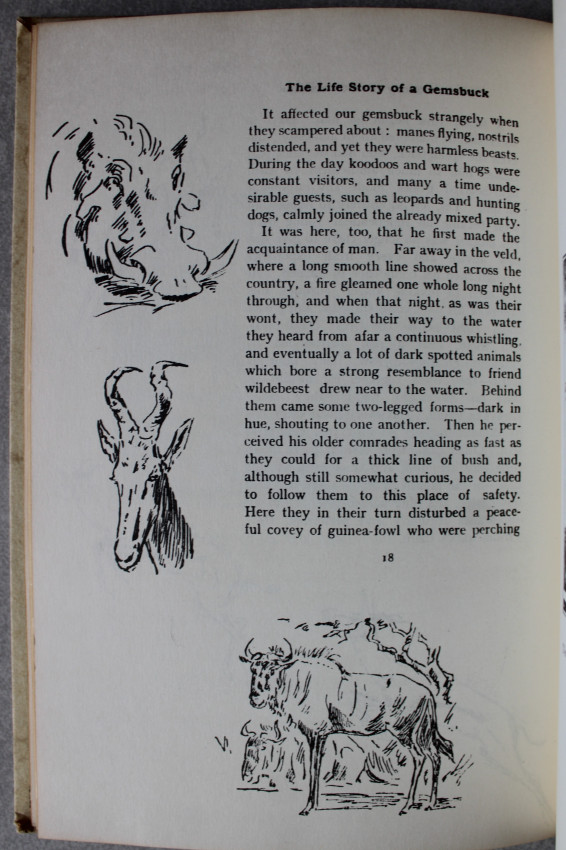 The Life Story of a Gemsbuck

It affected our gemsbuck strangely when they scampered about : manes flying, nostrils distended, and yet they were harmless beasts. During the day koodoos and wart hogs were constant visitors, and many a time undesirable guests, such as leopards and hunting dogs, calmly joined the already mixed party.

It was here, too, that he first made the acquaintance of man. Far away in the veld, where a long smooth line showed across the country, a fire gleamed one whole long night through, and when that night, as was their wont, they made their way to the water they heard from afar a continuous whistling, and eventually a lot of dark spotted animals which bore a strong resemblance to friend wildebeest drew near to the water. Behind them came some two-legged forms—dark in hue, shouting to one another. Then he perceived his older comrades heading as fast as they could for a thick line of bush and, although still somewhat curious, he decided to follow them to this place of safety. Here they in their turn disturbed a peaceful covey of guinea-fowl who were perching

18